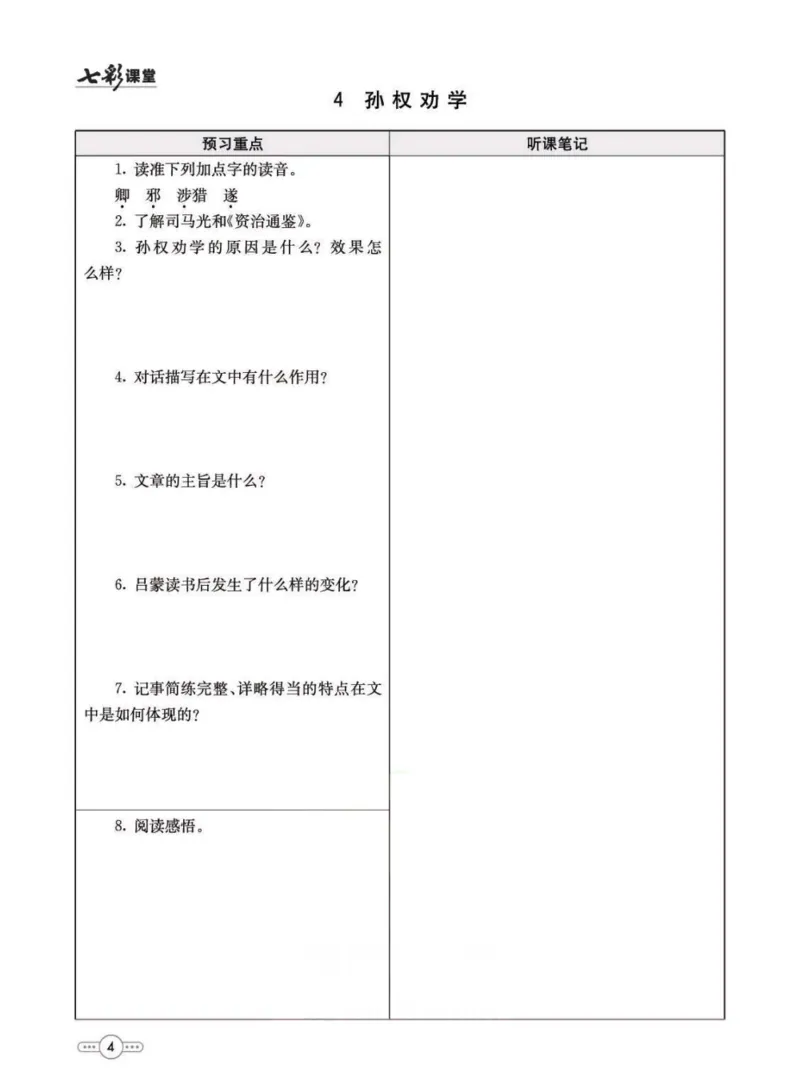 七彩课堂

4 孙权劝学

| 预习重点 | 听课笔记 |
|---|---|
| 1. 读准下列加点字的读音。<br>卿 邪 涉猎 遂<br>2. 了解司马光和《资治通鉴》。<br>3. 孙权劝学的原因是什么？效果怎么样？<br>4. 对话描写在文中有什么作用？<br>5. 文章的主旨是什么？<br>6. 吕蒙读书后发生了什么样的变化？<br>7. 记事简练完整、详略得当的特点在文中是如何体现的？ | |
| 8. 阅读感悟。 | |

4